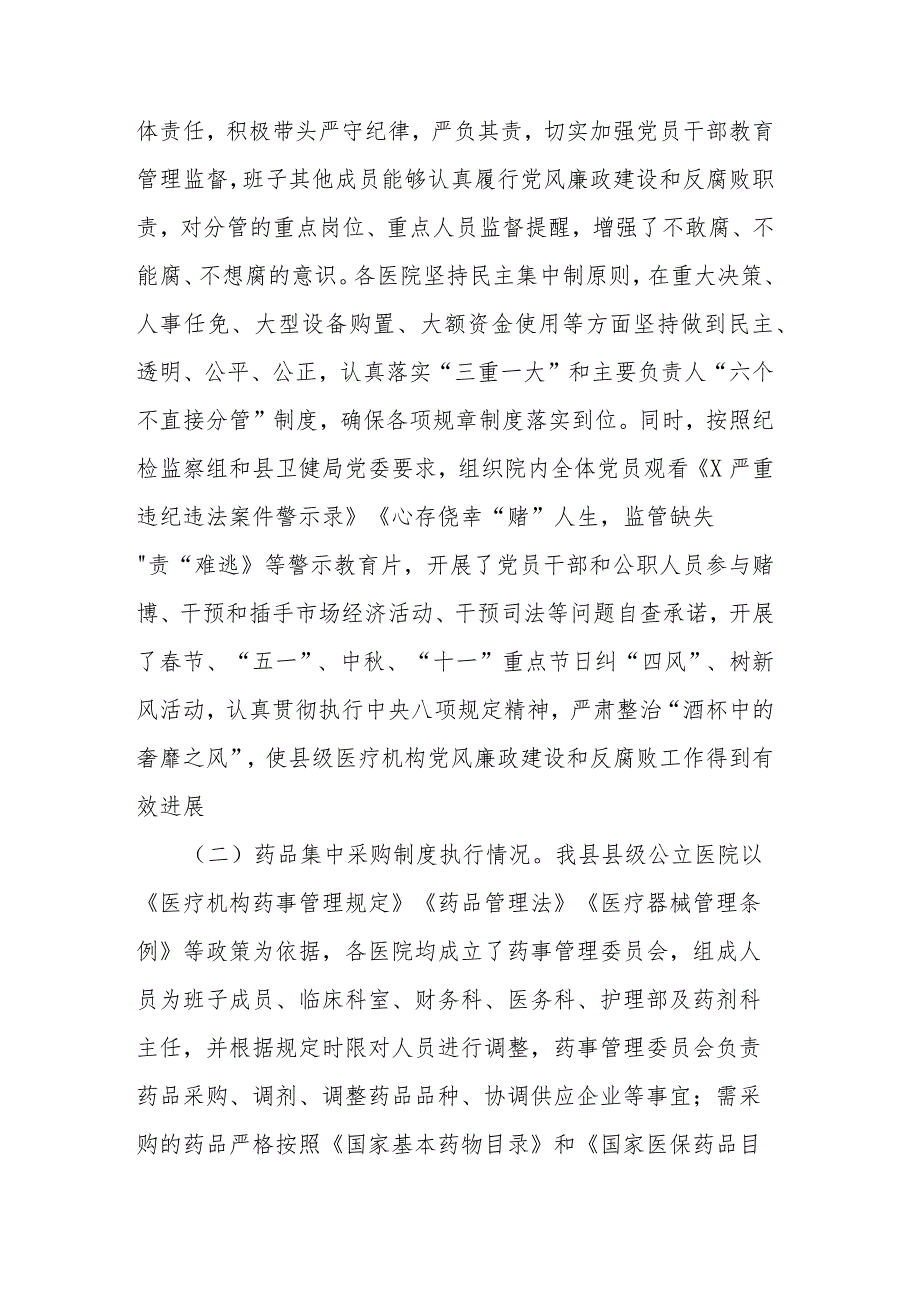 体责任，积极带头严守纪律，严负其责，切实加强党员干部教育管理监督，班子其他成员能够认真履行党风廉政建设和反腐败职责，对分管的重点岗位、重点人员监督提醒，增强了不敢腐、不能腐、不想腐的意识。各医院坚持民主集中制原则，在重大决策、人事任免、大型设备购置、大额资金使用等方面坚持做到民主、透明、公平、公正，认真落实“三重一大”和主要负责人“六个不直接分管”制度，确保各项规章制度落实到位。同时，按照纪检监察组和县卫健局党委要求，组织院内全体党员观看《X严重违纪违法案件警示录》《心存侥幸“赌”人生，监管缺失"责“难逃》等警示教育片，开展了党员干部和公职人员参与赌博、干预和插手市场经济活动、干预司法等问题自查承诺，开展了春节、“五一”、中秋、“十一”重点节日纠“四风”、树新风活动，认真贯彻执行中央八项规定精神，严肃整治“酒杯中的奢靡之风”，使县级医疗机构党风廉政建设和反腐败工作得到有效进展

（二）药品集中采购制度执行情况。我县县级公立医院以《医疗机构药事管理规定》《药品管理法》《医疗器械管理条例》等政策为依据，各医院均成立了药事管理委员会，组成人员为班子成员、临床科室、财务科、医务科、护理部及药剂科主任，并根据规定时限对人员进行调整，药事管理委员会负责药品采购、调剂、调整药品品种、协调供应企业等事宜；需采购的药品严格按照《国家基本药物目录》和《国家医保药品目